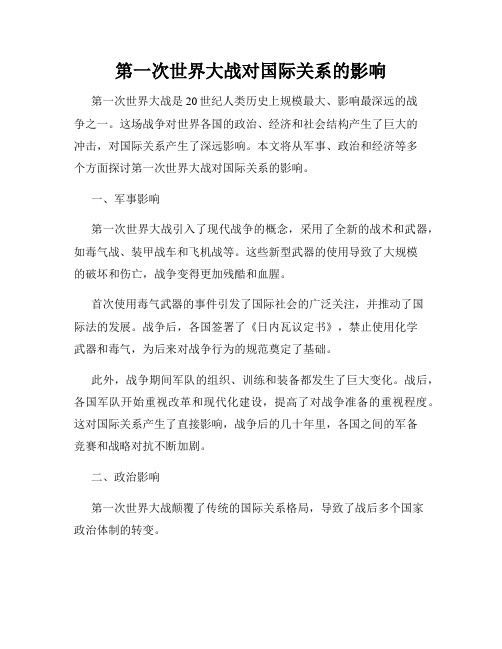 第一次世界大战对国际关系的影响

第一次世界大战是20世纪人类历史上规模最大、影响最深远的战争之一。这场战争对世界各国的政治、经济和社会结构产生了巨大的冲击，对国际关系产生了深远影响。本文将从军事、政治和经济等多个方面探讨第一次世界大战对国际关系的影响。

一、军事影响

第一次世界大战引入了现代战争的概念，采用了全新的战术和武器，如毒气战、装甲战车和飞机战等。这些新型武器的使用导致了大规模的破坏和伤亡，战争变得更加残酷和血腥。

首次使用毒气武器的事件引发了国际社会的广泛关注，并推动了国际法的发展。战争后，各国签署了《日内瓦议定书》，禁止使用化学武器和毒气，为后来对战争行为的规范奠定了基础。

此外，战争期间军队的组织、训练和装备都发生了巨大变化。战后，各国军队开始重视改革和现代化建设，提高了对战争准备的重视程度。这对国际关系产生了直接影响，战争后的几十年里，各国之间的军备竞赛和战略对抗不断加剧。

二、政治影响

第一次世界大战颠覆了传统的国际关系格局，导致了战后多个国家政治体制的转变。